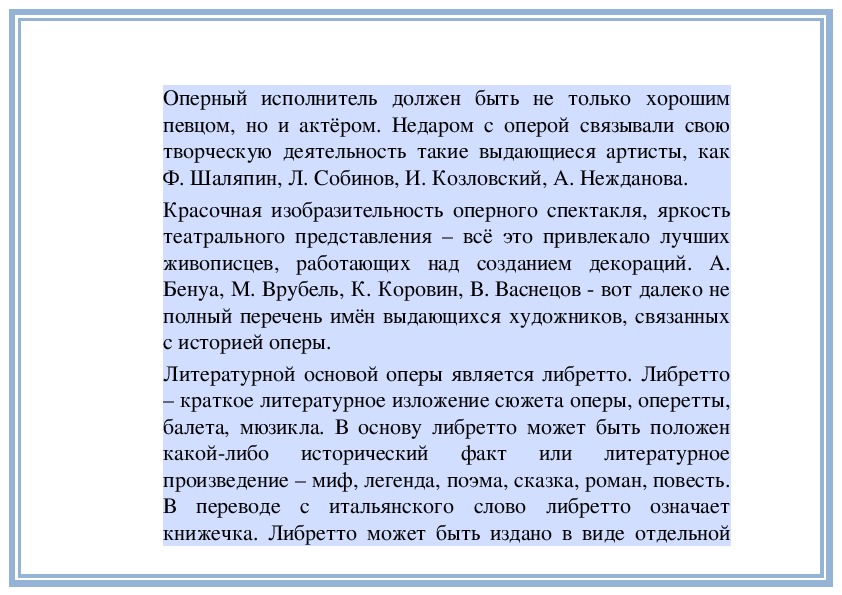 Оперный исполнитель должен быть не только хорошим певцом, но и актёром. Недаром с оперой связывали свою творческую деятельность такие выдающиеся артисты, как Ф. Шаляпин, Л. Собинов, И. Козловский, А. Нежданова.

Красочная изобразительность оперного спектакля, яркость театрального представления – всё это привлекало лучших живописцев, работающих над созданием декораций. А. Бенуа, М. Врубель, К. Коровин, В. Васнецов - вот далеко не полный перечень имён выдающихся художников, связанных с историей оперы.

Литературной основой оперы является либретто. Либретто – краткое литературное изложение сюжета оперы, оперетты, балета, мюзикла. В основу либретто может быть положен какой-либо исторический факт или литературное произведение – миф, легенда, поэма, сказка, роман, повесть. В переводе с итальянского слово либретто означает книжечка. Либретто может быть издано в виде отдельной